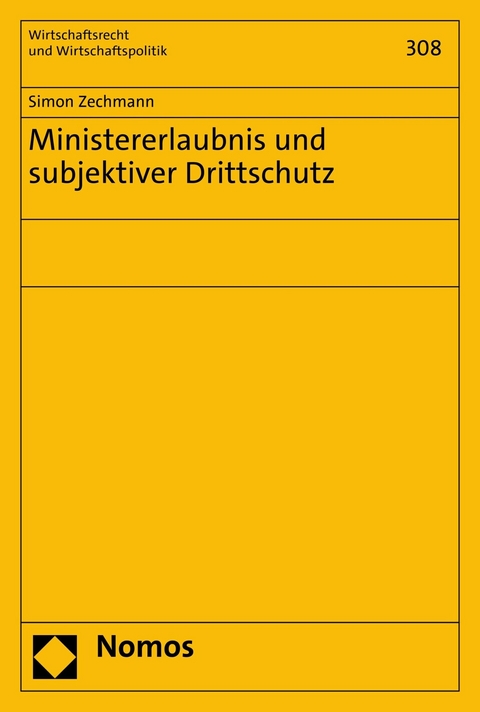 Wirtschaftsrecht
und Wirtschaftspolitik

308

Simon Zechmann

Ministererlaubnis und subjektiver Drittschutz

Nomos